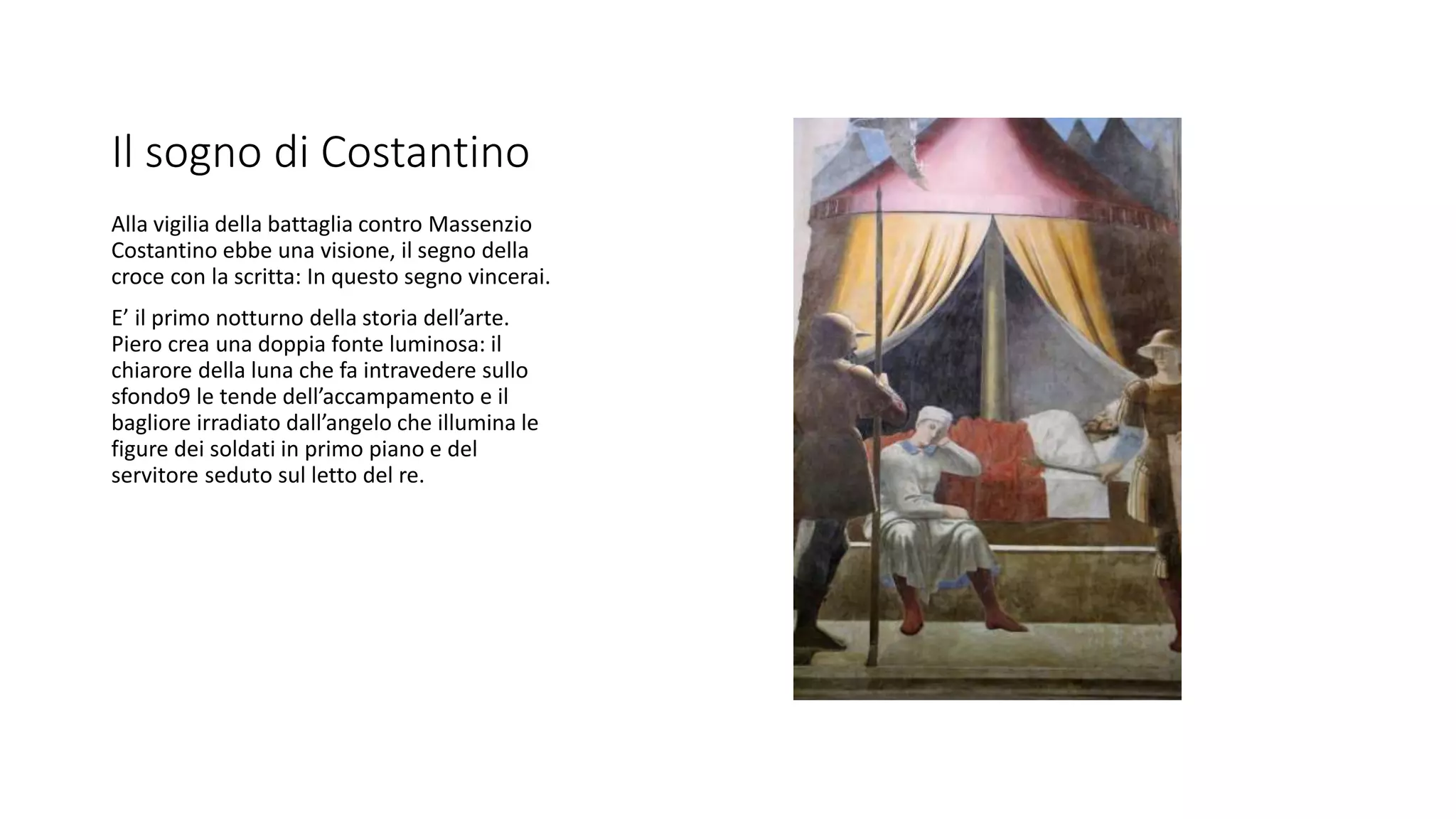 Il sogno di Costantino

Alla vigilia della battaglia contro Massenzio Costantino ebbe una visione, il segno della croce con la scritta: In questo segno vincerai.

E’ il primo notturno della storia dell’arte. Piero crea una doppia fonte luminosa: il chiarore della luna che fa intravedere sullo sfondo9 le tende dell’accampamento e il bagliore irradiato dall’angelo che illumina le figure dei soldati in primo piano e del servitore seduto sul letto del re.